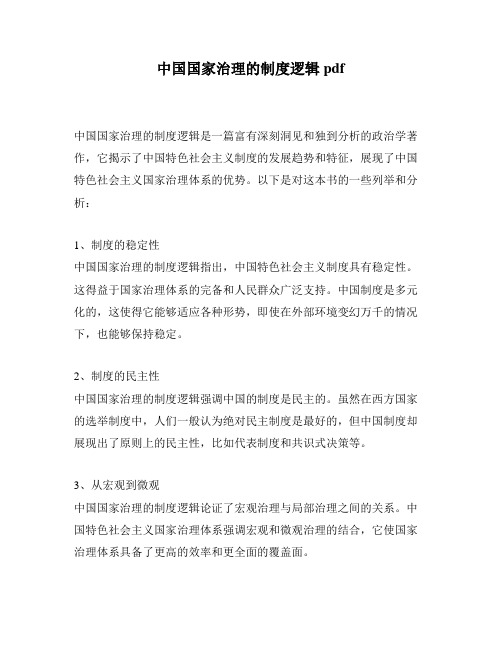 中国国家治理的制度逻辑 pdf

中国国家治理的制度逻辑是一篇富有深刻洞见和独到分析的政治学著作，它揭示了中国特色社会主义制度的发展趋势和特征，展现了中国特色社会主义国家治理体系的优势。以下是对这本书的一些列举和分析：

1、制度的稳定性
中国国家治理的制度逻辑指出，中国特色社会主义制度具有稳定性。这得益于国家治理体系的完备和人民群众广泛支持。中国制度是多元化的，这使得它能够适应各种形势，即使在外部环境变幻万千的情况下，也能够保持稳定。

2、制度的民主性
中国国家治理的制度逻辑强调中国的制度是民主的。虽然在西方国家的选举制度中，人们一般认为绝对民主制度是最好的，但中国制度却展现出了原则上的民主性，比如代表制度和共识式决策等。

3、从宏观到微观
中国国家治理的制度逻辑论证了宏观治理与局部治理之间的关系。中国特色社会主义国家治理体系强调宏观和微观治理的结合，它使国家治理体系具备了更高的效率和更全面的覆盖面。